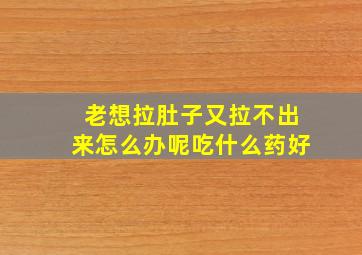 老想拉肚子又拉不出来怎么办呢吃什么药好